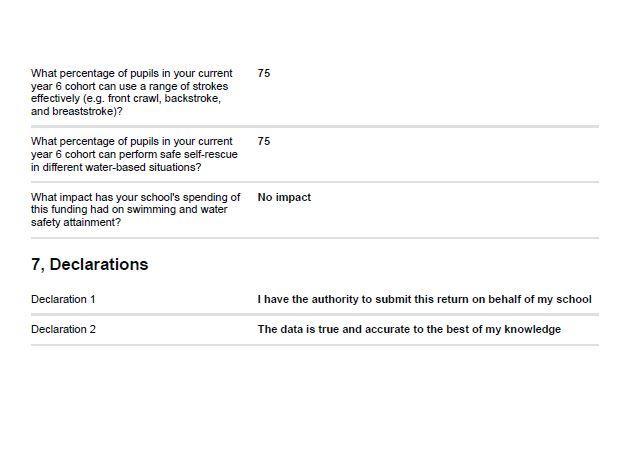 What percentage of pupils in your current year 6 cohort can use a range of strokes effectively (e.g. front crawl, backstroke, and breaststroke)?
75

What percentage of pupils in your current year 6 cohort can perform safe self-rescue in different water-based situations?
75

What impact has your school's spending of this funding had on swimming and water safety attainment?
No impact

7, Declarations

Declaration 1
I have the authority to submit this return on behalf of my school

Declaration 2
The data is true and accurate to the best of my knowledge